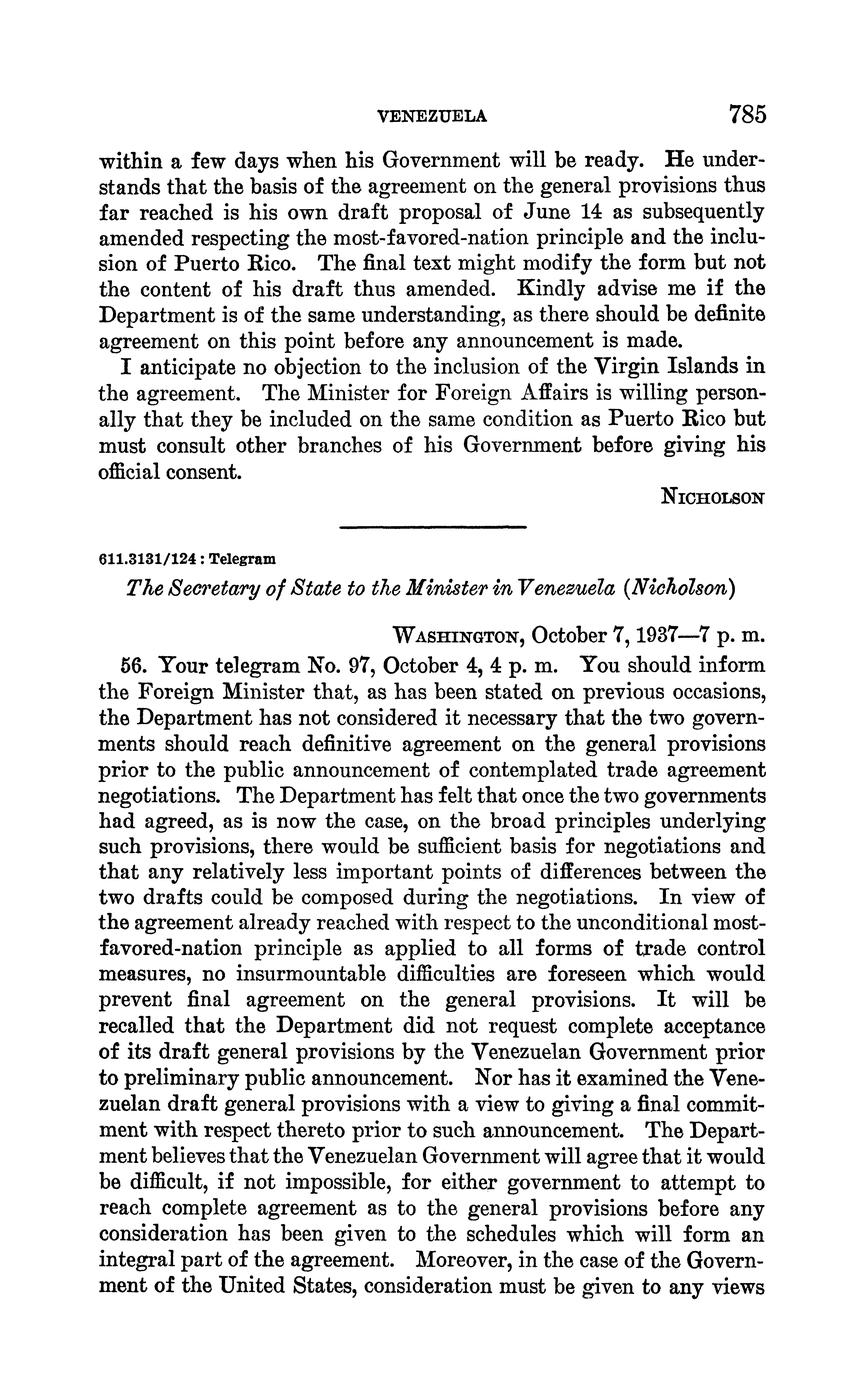 VENEZUELA 785

within a few days when his Government will be ready. He understands that the basis of the agreement on the general provisions thus far reached is his own draft proposal of June 14 as subsequently amended respecting the most-favored-nation principle and the inclusion of Puerto Rico. The final text might modify the form but not the content of his draft thus amended. Kindly advise me if the Department is of the same understanding, as there should be definite agreement on this point before any announcement is made.

I anticipate no objection to the inclusion of the Virgin Islands in the agreement. The Minister for Foreign Affairs is willing personally that they be included on the same condition as Puerto Rico but must consult other branches of his Government before giving his official consent.

NICHOLSON

611.3131/124 : Telegram

The Secretary of State to the Minister in Venezuela (Nicholson)

WASHINGTON, October 7, 1937—7 p. m.

56. Your telegram No. 97, October 4, 4 p. m. You should inform the Foreign Minister that, as has been stated on previous occasions, the Department has not considered it necessary that the two governments should reach definitive agreement on the general provisions prior to the public announcement of contemplated trade agreement negotiations. The Department has felt that once the two governments had agreed, as is now the case, on the broad principles underlying such provisions, there would be sufficient basis for negotiations and that any relatively less important points of differences between the two drafts could be composed during the negotiations. In view of the agreement already reached with respect to the unconditional most-favored-nation principle as applied to all forms of trade control measures, no insurmountable difficulties are foreseen which would prevent final agreement on the general provisions. It will be recalled that the Department did not request complete acceptance of its draft general provisions by the Venezuelan Government prior to preliminary public announcement. Nor has it examined the Venezuelan draft general provisions with a view to giving a final commitment with respect thereto prior to such announcement. The Department believes that the Venezuelan Government will agree that it would be difficult, if not impossible, for either government to attempt to reach complete agreement as to the general provisions before any consideration has been given to the schedules which will form an integral part of the agreement. Moreover, in the case of the Government of the United States, consideration must be given to any views